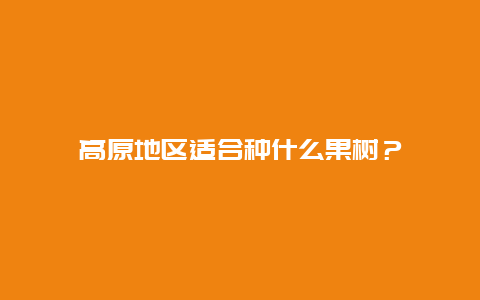 高原地区适合种什么果树？